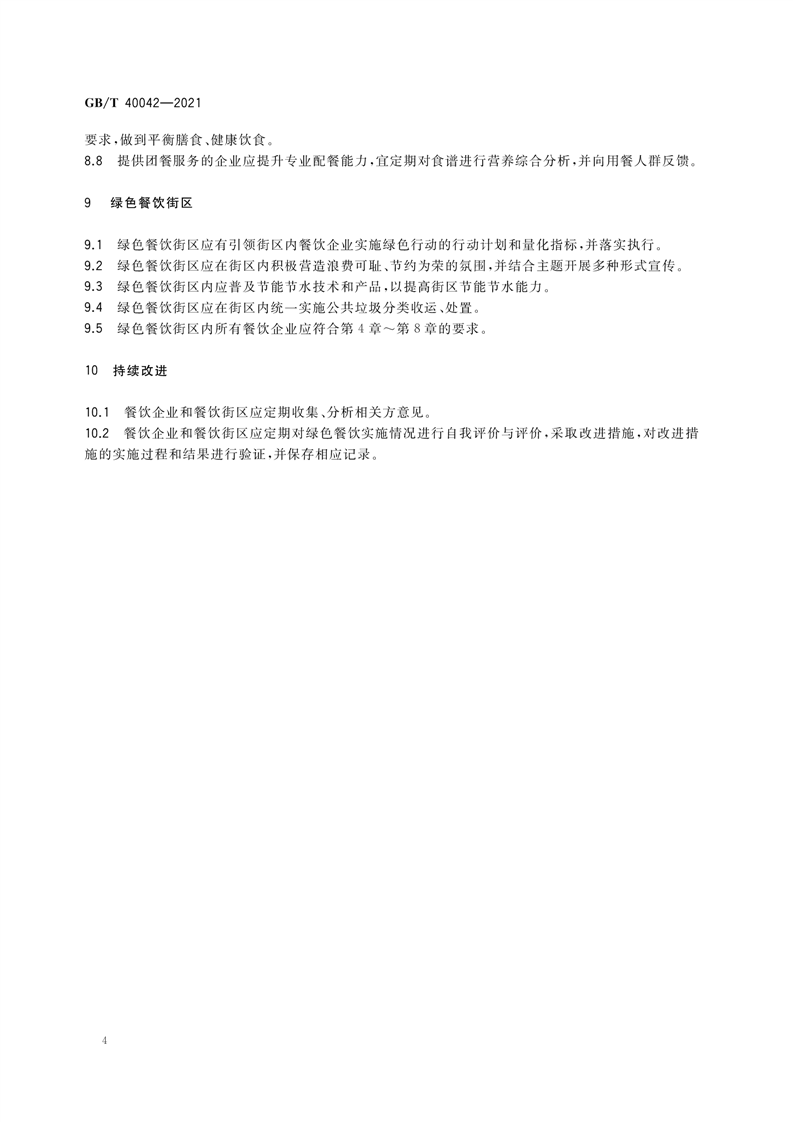 GB/T 40042—2021

要求，做到平衡膳食、健康饮食。

8.8 提供团餐服务的企业应提升专业配餐能力，宜定期对食谱进行营养综合分析，并向用餐人群反馈。

9 绿色餐饮街区

9.1 绿色餐饮街区应有引领街区内餐饮企业实施绿色行动的行动计划和量化指标，并落实执行。

9.2 绿色餐饮街区应在街区内积极营造浪费可耻、节约为荣的氛围，并结合主题开展多种形式宣传。

9.3 绿色餐饮街区内应普及节能节水技术和产品，以提高街区节能节水能力。

9.4 绿色餐饮街区应在街区内统一实施公共垃圾分类收运、处置。

9.5 绿色餐饮街区内所有餐饮企业应符合第4章～第8章的要求。

10 持续改进

10.1 餐饮企业和餐饮街区应定期收集、分析相关方意见。

10.2 餐饮企业和餐饮街区应定期对绿色餐饮实施情况进行自我评价与评价，采取改进措施，对改进措施的实施过程和结果进行验证，并保存相应记录。

4